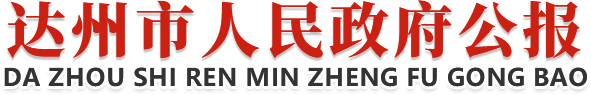 达州市人民政府公报
DA ZHOU SHI REN MIN ZHENG FU GONG BAO